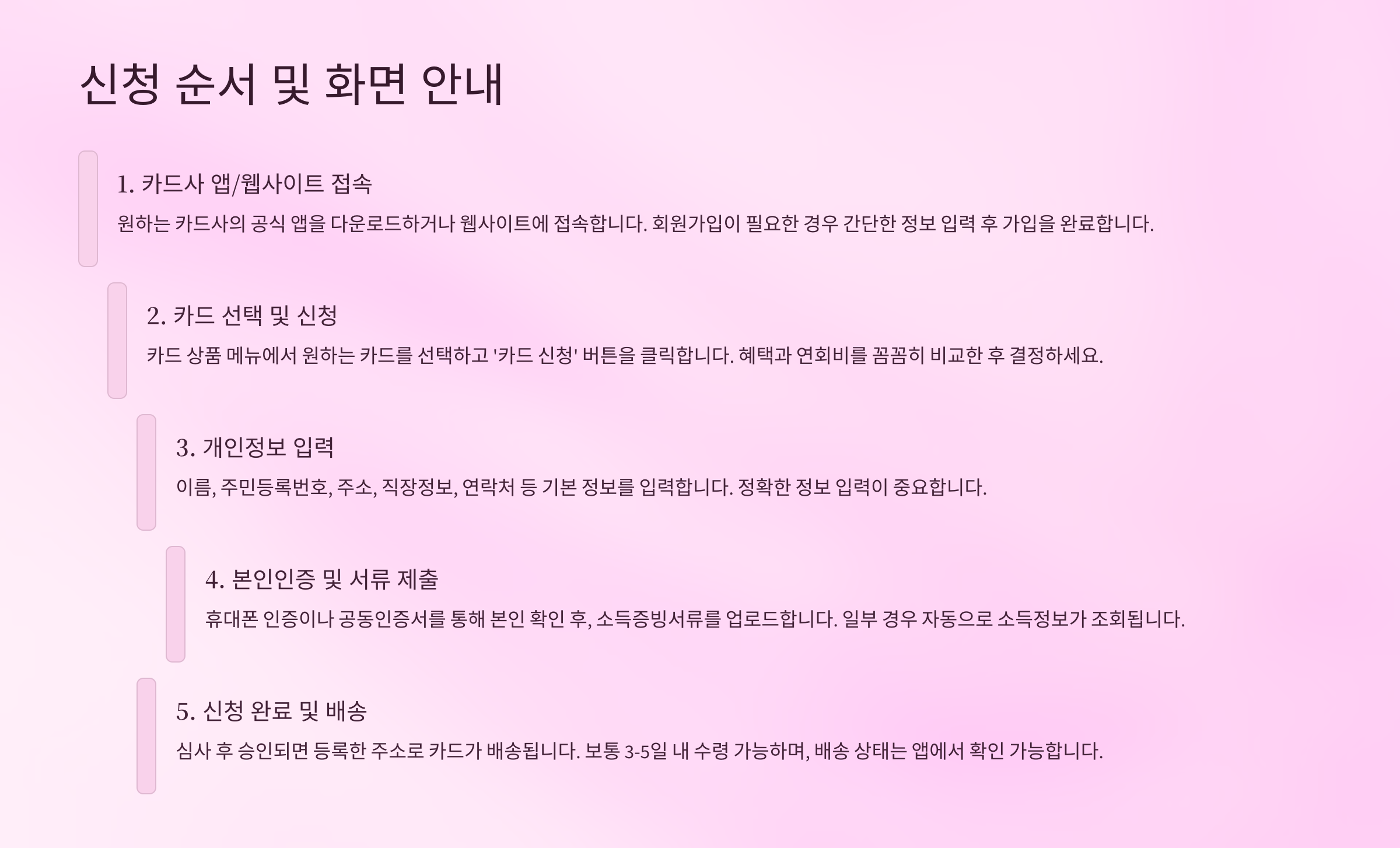 신청 순서 및 화면 안내

1. 카드사 앱/웹사이트 접속

원하는 카드사의 공식 앱을 다운로드하거나 웹사이트에 접속합니다. 회원가입이 필요한 경우 간단한 정보 입력 후 가입을 완료합니다.

2. 카드 선택 및 신청

카드 상품 메뉴에서 원하는 카드를 선택하고 '카드 신청' 버튼을 클릭합니다. 혜택과 연회비를 꼼꼼히 비교한 후 결정하세요.

3. 개인정보 입력

이름, 주민등록번호, 주소, 직장정보, 연락처 등 기본 정보를 입력합니다. 정확한 정보 입력이 중요합니다.

4. 본인인증 및 서류 제출

휴대폰 인증이나 공동인증서를 통해 본인 확인 후, 소득증빙서류를 업로드합니다. 일부 경우 자동으로 소득정보가 조회됩니다.

5. 신청 완료 및 배송

심사 후 승인되면 등록한 주소로 카드가 배송됩니다. 보통 3-5일 내 수령 가능하며, 배송 상태는 앱에서 확인 가능합니다.